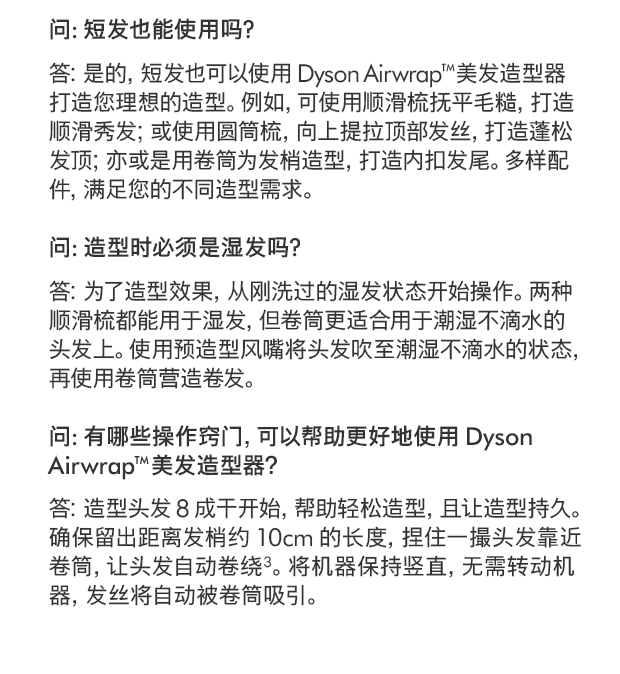 问: 短发也能使用吗?

答: 是的, 短发也可以使用 Dyson Airwrap™美发造型器打造您理想的造型。例如, 可使用顺滑梳抚平毛糙, 打造顺滑秀发; 或使用圆筒梳, 向上提拉顶部发丝, 打造蓬松发顶; 亦或是用卷筒为发梢造型, 打造内扣发尾。多样配件, 满足您的不同造型需求。

问: 造型时必须是湿发吗?

答: 为了造型效果, 从刚洗过的湿发状态开始操作。两种顺滑梳都能用于湿发, 但卷筒更适合用于潮湿不滴水的头发上。使用预造型风嘴将头发吹至潮湿不滴水的状态, 再使用卷筒营造卷发。

问: 有哪些操作窍门, 可以帮助更好地使用 Dyson Airwrap™美发造型器?

答: 造型头发 8 成干开始, 帮助轻松造型, 且让造型持久。确保留出距离发梢约 10cm 的长度, 捏住一撮头发靠近卷筒, 让头发自动卷绕$^3$。将机器保持竖直, 无需转动机器, 发丝将自动被卷筒吸引。